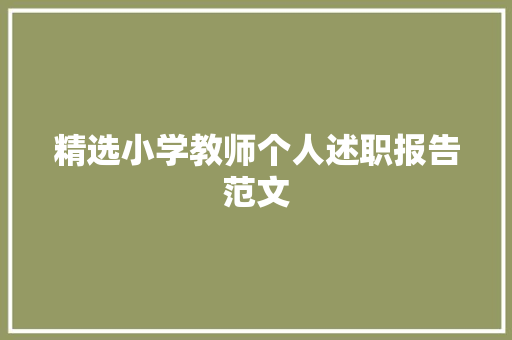 精选小学教师个人述职报告范文